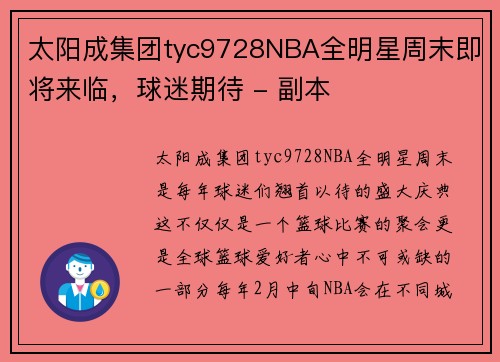 太阳成集团tyc9728NBA全明星周末即将来临，球迷期待 - 副本

太阳成集团tyc9728NBA全明星周末是每年球迷们翘首以待的盛大庆典这不仅仅是一个篮球比赛的聚会更是全球篮球爱好者心中不可或缺的一部分每年2月中旬NBA会在不同城